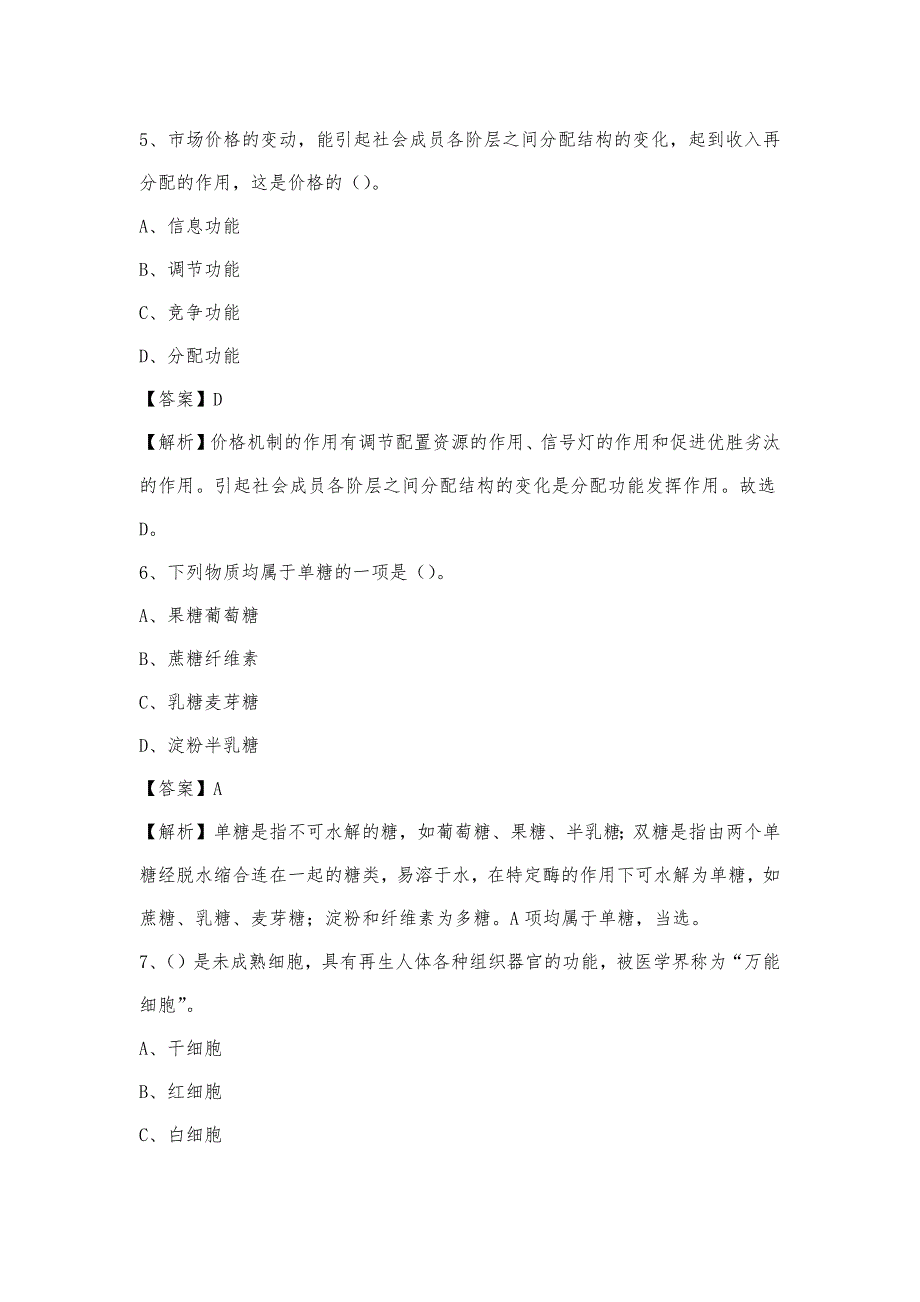 5、市场价格的变动，能引起社会成员各阶层之间分配结构的变化，起到收入再分配的作用，这是价格的（）。

A、信息功能

B、调节功能

C、竞争功能

D、分配功能

【答案】D

【解析】价格机制的作用有调节配置资源的作用、信号灯的作用和促进优胜劣汰的作用。引起社会成员各阶层之间分配结构的变化是分配功能发挥作用。故选D。

6、下列物质均属于单糖的一项是（）。

A、果糖葡萄糖

B、蔗糖纤维素

C、乳糖麦芽糖

D、淀粉半乳糖

【答案】A

【解析】单糖是指不可水解的糖，如葡萄糖、果糖、半乳糖;双糖是指由两个单糖经脱水缩合连在一起的糖类，易溶于水，在特定酶的作用下可水解为单糖，如蔗糖、乳糖、麦芽糖；淀粉和纤维素为多糖。A项均属于单糖，当选。

7、（）是未成熟细胞，具有再生人体各种组织器官的功能，被医学界称为“万能细胞”。

A、干细胞

B、红细胞

C、白细胞